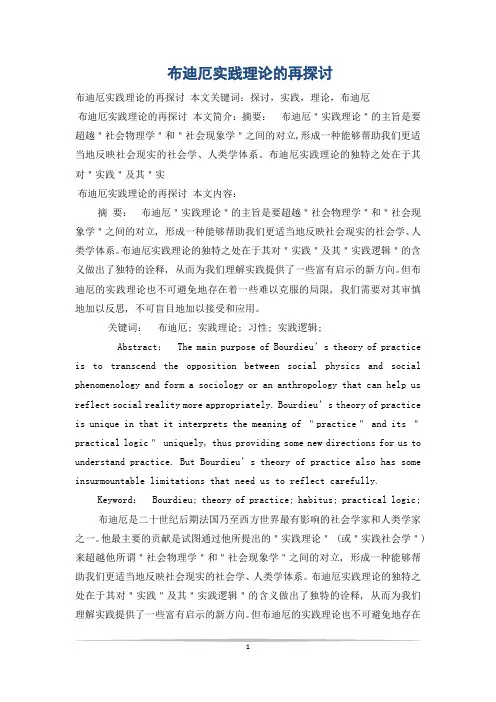 布迪厄实践理论的再探讨

布迪厄实践理论的再探讨 本文关键词：探讨，实践，理论，布迪厄

布迪厄实践理论的再探讨 本文简介：摘要： 布迪厄"实践理论"的主旨是要超越"社会物理学"和"社会现象学"之间的对立，形成一种能够帮助我们更适当地反映社会现实的社会学、人类学体系。布迪厄实践理论的独特之处在于其对"实践"及其"实

布迪厄实践理论的再探讨 本文内容：

摘 要： 布迪厄"实践理论"的主旨是要超越"社会物理学"和"社会现象学"之间的对立，形成一种能够帮助我们更适当地反映社会现实的社会学、人类学体系。布迪厄实践理论的独特之处在于其对"实践"及其"实践逻辑"的含义做出了独特的诠释，从而为我们理解实践提供了一些富有启示的新方向。但布迪厄的实践理论也不可避免地存在着一些难以克服的局限，我们需要对其审慎地加以反思，不可盲目地加以接受和应用。

关键词： 布迪厄；实践理论；习性；实践逻辑；

Abstract: The main purpose of Bourdieu's theory of practice is to transcend the opposition between social physics and social phenomenology and form a sociology or an anthropology that can help us reflect social reality more appropriately. Bourdieu's theory of practice is unique in that it interprets the meaning of "practice" and its "practical logic" uniquely, thus providing some new directions for us to understand practice. But Bourdieu's theory of practice also has some insurmountable limitations that need us to reflect carefully.

Keyword: Bourdieu; theory of practice; habitus; practical logic;

布迪厄是二十世纪后期法国乃至西方世界最有影响的社会学家和人类学家之一。他最主要的贡献是试图通过他所提出的"实践理论"（或"实践社会学"）来超越他所谓"社会物理学"和"社会现象学"之间的对立，形成一种能够帮助我们更适当地反映社会现实的社会学、人类学体系。布迪厄实践理论的独特之处在于其对"实践"及其"实践逻辑"的含义做出了独特的诠释，从而为我们理解实践提供了一些富有启示的新方向。但布迪厄的实践理论也不可避免地存在

1